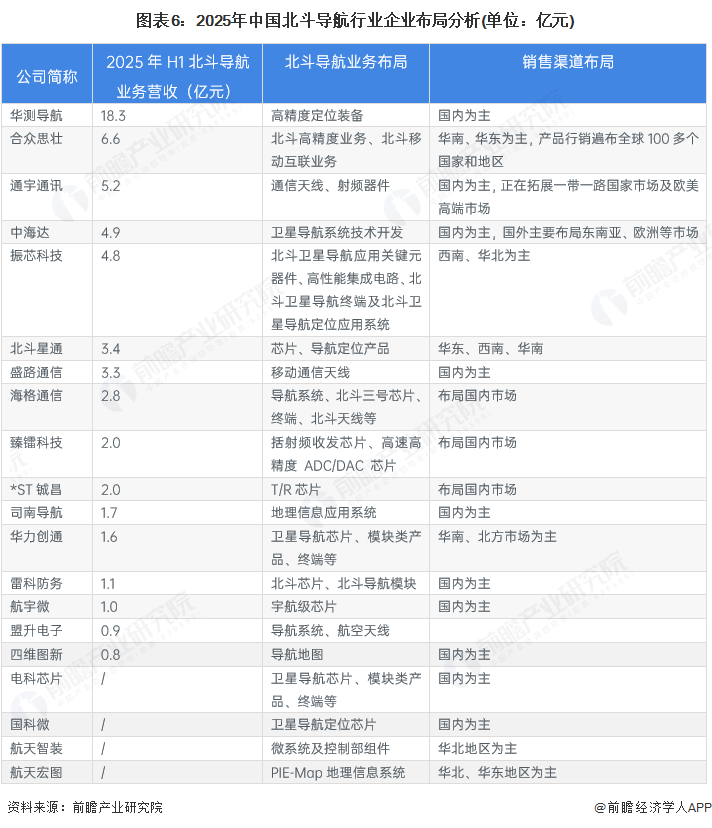 图表6：2025年中国北斗导航行业企业布局分析(单位：亿元)

| 公司简称 | 2025 年 H1 北斗导航业务营收（亿元） | 北斗导航业务布局 | 销售渠道布局 |
|---|---|---|---|
| 华测导航 | 18.3 | 高精度定位装备 | 国内为主 |
| 合众思壮 | 6.6 | 北斗高精度业务、北斗移动互联业务 | 华南、华东为主，产品行销遍布全球 100 多个国家和地区 |
| 通宇通讯 | 5.2 | 通信天线、射频器件 | 国内为主，正在拓展一带一路国家市场及欧美高端市场 |
| 中海达 | 4.9 | 卫星导航系统技术开发 | 国内为主，国外主要布局东南亚、欧洲等市场 |
| 振芯科技 | 4.8 | 北斗卫星导航应用关键元器件、高性能集成电路、北斗卫星导航终端及北斗卫星导航定位应用系统 | 西南、华北为主 |
| 北斗星通 | 3.4 | 芯片、导航定位产品 | 华东、西南、华南 |
| 盛路通信 | 3.3 | 移动通信天线 | 国内为主 |
| 海格通信 | 2.8 | 导航系统、北斗三号芯片、终端、北斗天线等 | 布局国内市场 |
| 臻镭科技 | 2.0 | 括射频收发芯片、高速高精度 ADC/DAC 芯片 | 布局国内市场 |
| *ST 铖昌 | 2.0 | T/R 芯片 | 布局国内市场 |
| 司南导航 | 1.7 | 地理信息应用系统 | 国内为主 |
| 华力创通 | 1.6 | 卫星导航芯片、模块类产品、终端等 | 华南、北方市场为主 |
| 雷科防务 | 1.1 | 北斗芯片、北斗导航模块 | 国内为主 |
| 航宇微 | 1.0 | 宇航级芯片 | 国内为主 |
| 盟升电子 | 0.9 | 导航系统、航空天线 | |
| 四维图新 | 0.8 | 导航地图 | 国内为主 |
| 电科芯片 | / | 卫星导航芯片、模块类产品、终端等 | 国内为主 |
| 国科微 | / | 卫星导航定位芯片 | 国内为主 |
| 航天智装 | / | 微系统及控制部组件 | 华北地区为主 |
| 航天宏图 | / | PIE-Map 地理信息系统 | 华北、华东地区为主 |

资料来源：前瞻产业研究院

@前瞻经济学人APP